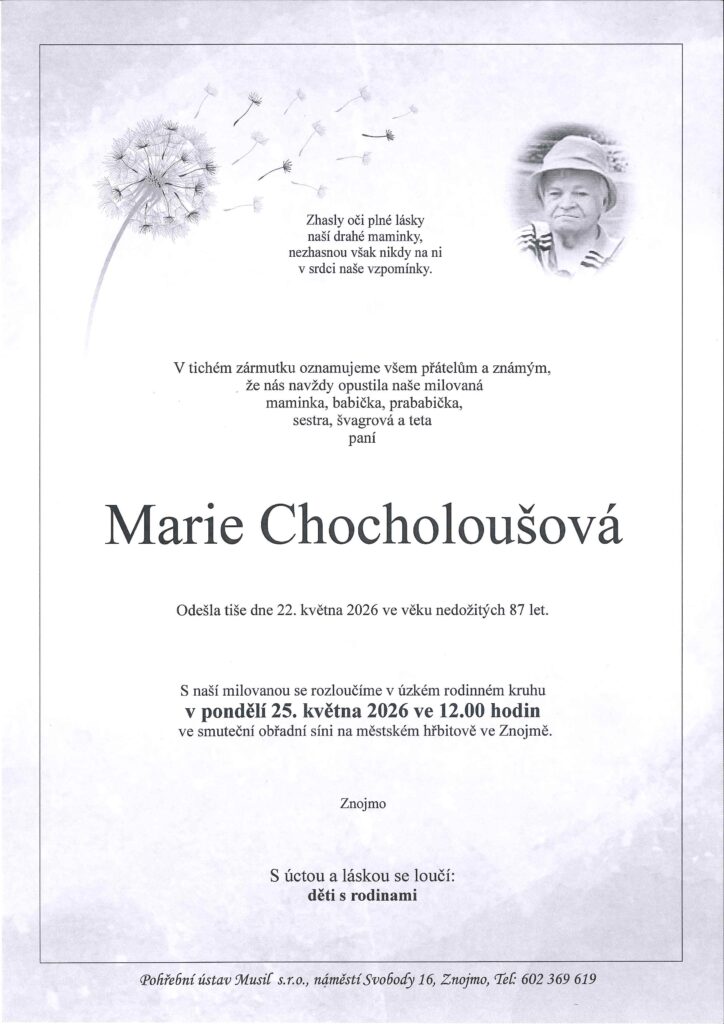 Zhasly oči plné lásky
naší drahé maminky,
nezhasnou však nikdy na ni
v srdci naše vzpomínky.

V tichém zármutku oznamujeme všem přátelům a známým,
že nás navždy opustila naše milovaná
maminka, babička, prababička,
sestra, švagrová a teta
paní

Marie Chocholoušová

Odešla tiše dne 22. května 2026 ve věku nedožitých 87 let.

S naší milovanou se rozloučíme v úzkém rodinném kruhu
v pondělí 25. května 2026 ve 12.00 hodin
ve smuteční obřadní síni na městském hřbitově ve Znojmě.

Znojmo

S úctou a láskou se loučí:
děti s rodinami

Pohřební ústav Musil s.r.o., náměstí Svobody 16, Znojmo, Tel: 602 369 619